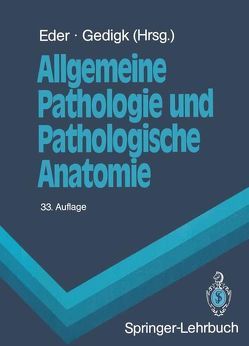 Eder · Gedigk (Hrsg.)

Allgemeine Pathologie und Pathologische Anatomie

33. Auflage

Springer-Lehrbuch